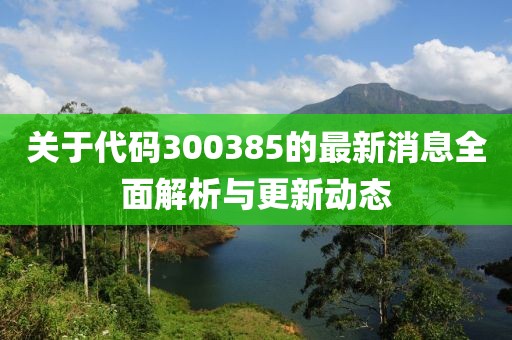 关于代码300385的最新消息全面解析与更新动态